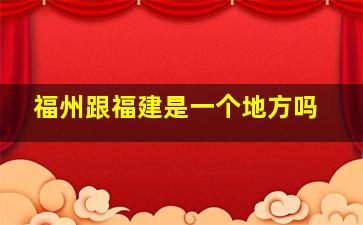 福州跟福建是一个地方吗